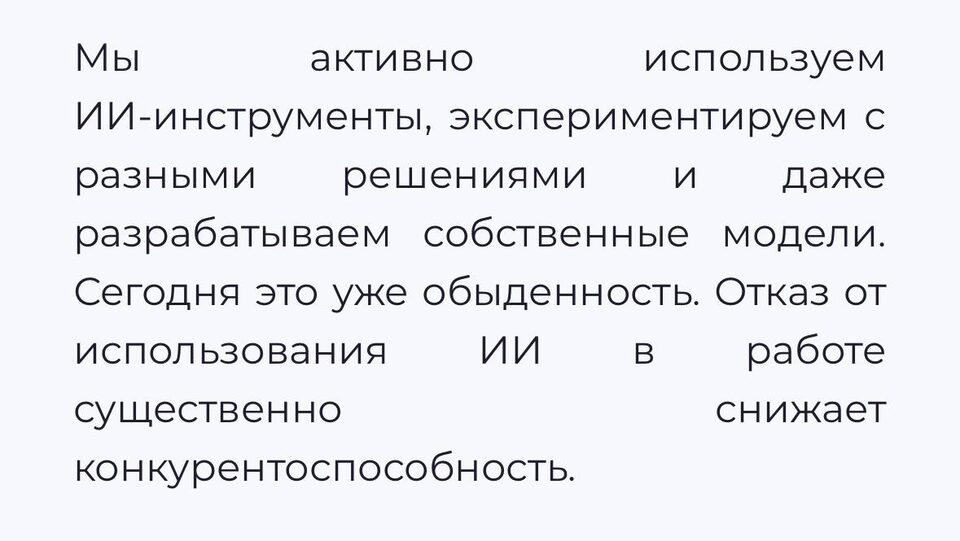 Мы активно используем ИИ-инструменты, экспериментируем с разными решениями и даже разрабатываем собственные модели. Сегодня это уже обыденность. Отказ от использования ИИ в работе существенно снижает конкурентоспособность.